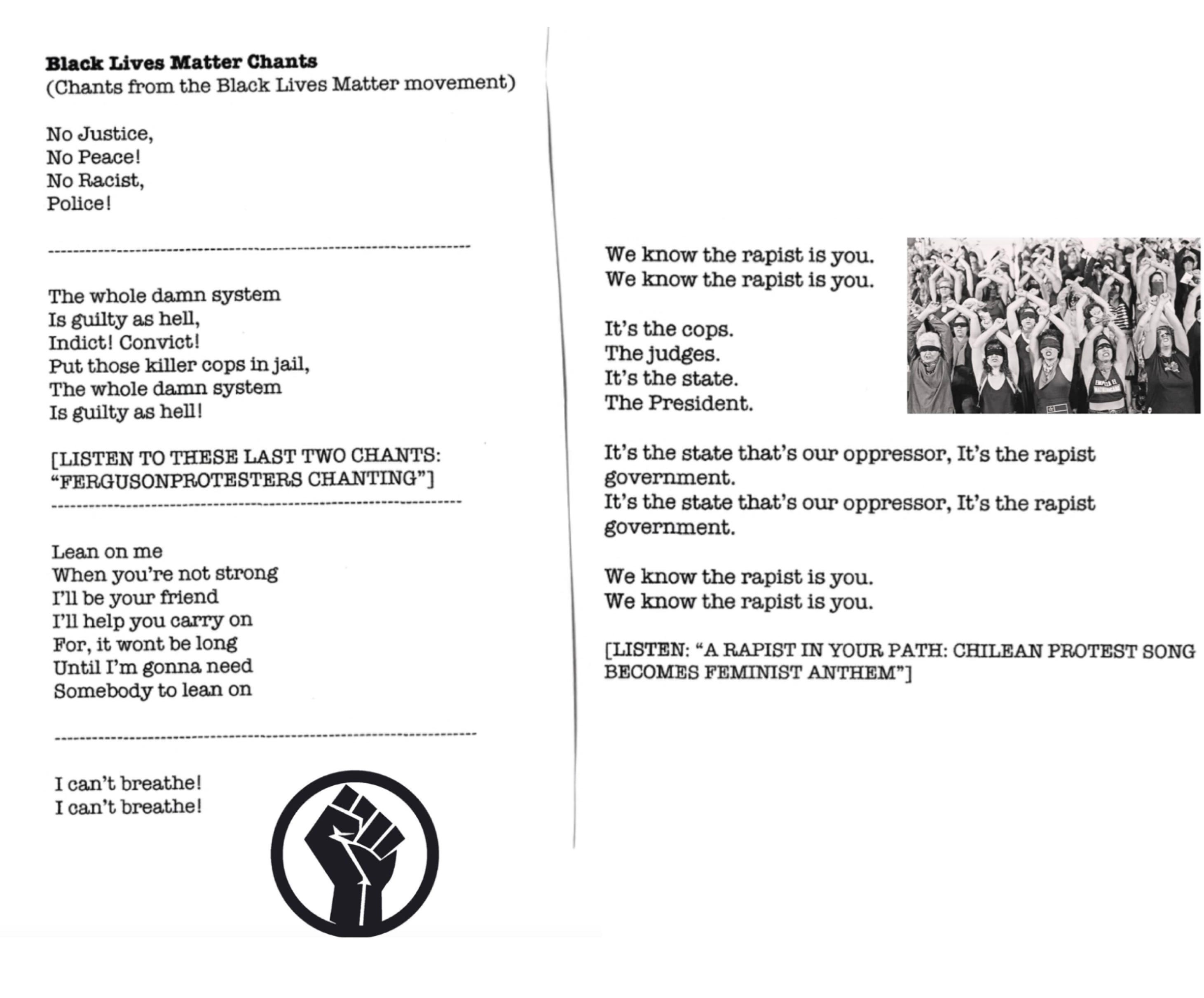 Black Lives Matter Chants
(Chants from the Black Lives Matter movement)

No Justice,
No Peace!
No Racist,
Police!

The whole damn system
Is guilty as hell,
Indict! Convict!
Put those killer cops in jail,
The whole damn system
Is guilty as hell!

[LISTEN TO THESE LAST TWO CHANTS: "FERGUSONPROTESTERS CHANTING"]

Lean on me
When you're not strong
I'll be your friend
I'll help you carry on
For, it wont be long
Until I'm gonna need
Somebody to lean on

I can't breathe!
I can't breathe!

We know the rapist is you.
We know the rapist is you.

It's the cops.
The judges.
It's the state.
The President.

It's the state that's our oppressor, It's the rapist government.
It's the state that's our oppressor, It's the rapist government.

We know the rapist is you.
We know the rapist is you.

[LISTEN: "A RAPIST IN YOUR PATH: CHILEAN PROTEST SONG BECOMES FEMINIST ANTHEM"]